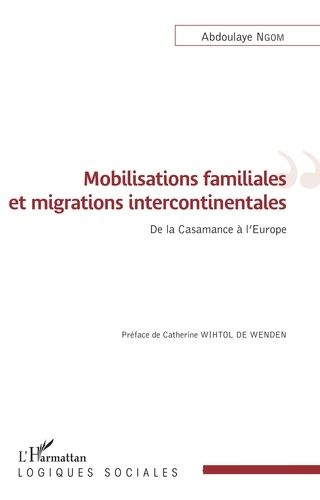 Abdoulaye NGOM

Mobilisations familiales et migrations intercontinentales

De la Casamance à l'Europe

Préface de Catherine WIHTOL DE WENDEN

L'Harmattan
LOGIQUES SOCIALES